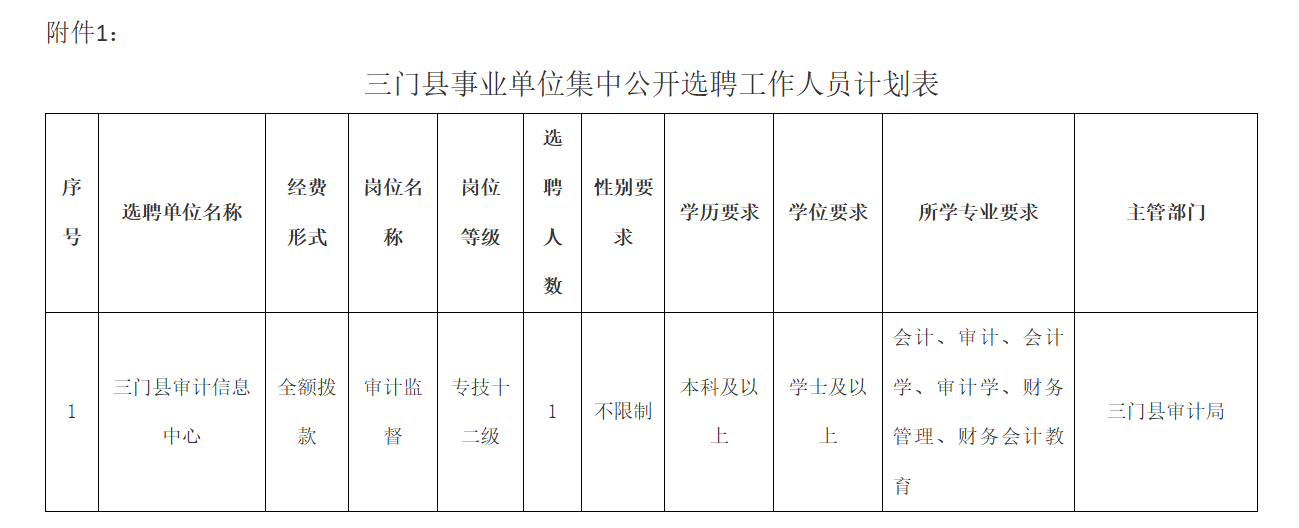 附件1：

三门县事业单位集中公开选聘工作人员计划表

| 序号 | 选聘单位名称 | 经费形式 | 岗位名称 | 岗位等级 | 选聘人数 | 性别要求 | 学历要求 | 学位要求 | 所学专业要求 | 主管部门 |
|---|---|---|---|---|---|---|---|---|---|---|
| 1 | 三门县审计信息中心 | 全额拨款 | 审计监督 | 专技十二级 | 1 | 不限制 | 本科及以上 | 学士及以上 | 会计、审计、会计学、审计学、财务管理、财务会计教育 | 三门县审计局 |